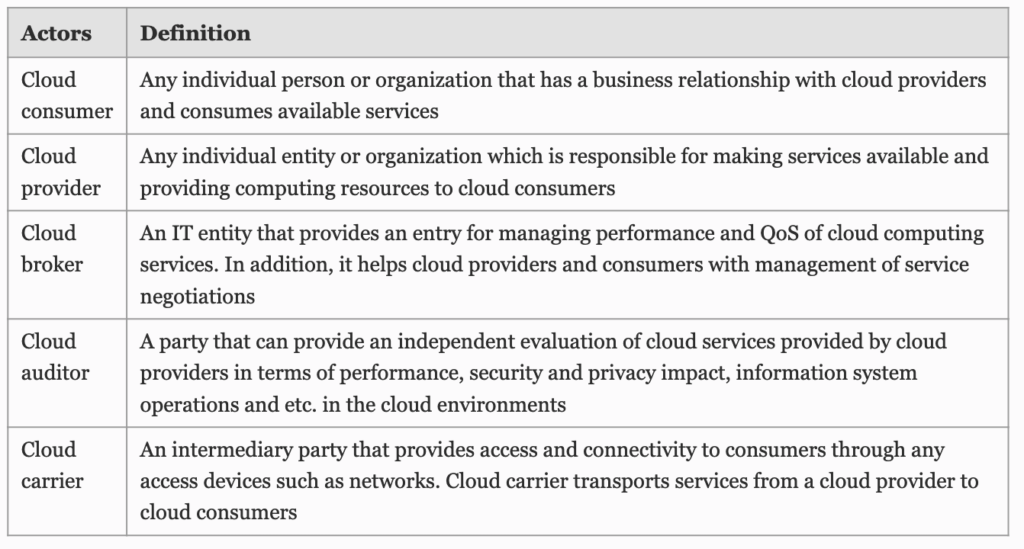 | Actors | Definition |
|---|---|
| Cloud consumer | Any individual person or organization that has a business relationship with cloud providers and consumes available services |
| Cloud provider | Any individual entity or organization which is responsible for making services available and providing computing resources to cloud consumers |
| Cloud broker | An IT entity that provides an entry for managing performance and QoS of cloud computing services. In addition, it helps cloud providers and consumers with management of service negotiations |
| Cloud auditor | A party that can provide an independent evaluation of cloud services provided by cloud providers in terms of performance, security and privacy impact, information system operations and etc. in the cloud environments |
| Cloud carrier | An intermediary party that provides access and connectivity to consumers through any access devices such as networks. Cloud carrier transports services from a cloud provider to cloud consumers |